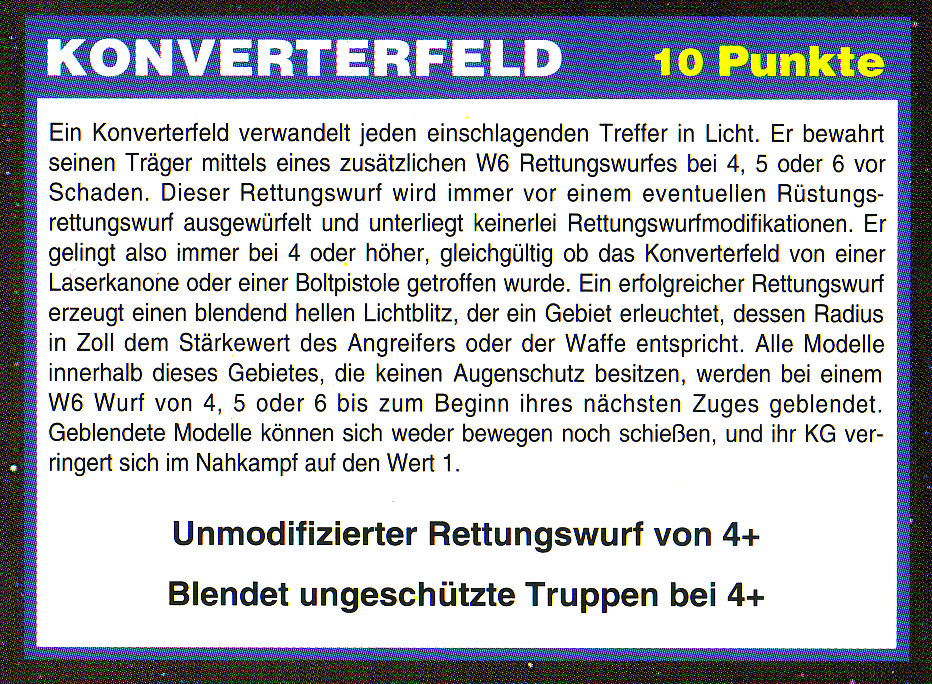 KONVERTERFELD 10 Punkte

Ein Konverterfeld verwandelt jeden einschlagenden Treffer in Licht. Er bewahrt seinen Träger mittels eines zusätzlichen W6 Rettungswurfes bei 4, 5 oder 6 vor Schaden. Dieser Rettungswurf wird immer vor einem eventuellen Rüstungsrettungswurf ausgewürfelt und unterliegt keinerlei Rettungswurfmodifikationen. Er gelingt also immer bei 4 oder höher, gleichgültig ob das Konverterfeld von einer Laserkanone oder einer Boltpistole getroffen wurde. Ein erfolgreicher Rettungswurf erzeugt einen blendend hellen Lichtblitz, der ein Gebiet erleuchtet, dessen Radius in Zoll dem Stärkewert des Angreifers oder der Waffe entspricht. Alle Modelle innerhalb dieses Gebietes, die keinen Augenschutz besitzen, werden bei einem W6 Wurf von 4, 5 oder 6 bis zum Beginn ihres nächsten Zuges geblendet. Geblendete Modelle können sich weder bewegen noch schießen, und ihr KG verringert sich im Nahkampf auf den Wert 1.

Unmodifizierter Rettungswurf von 4+

Blendet ungeschützte Truppen bei 4+